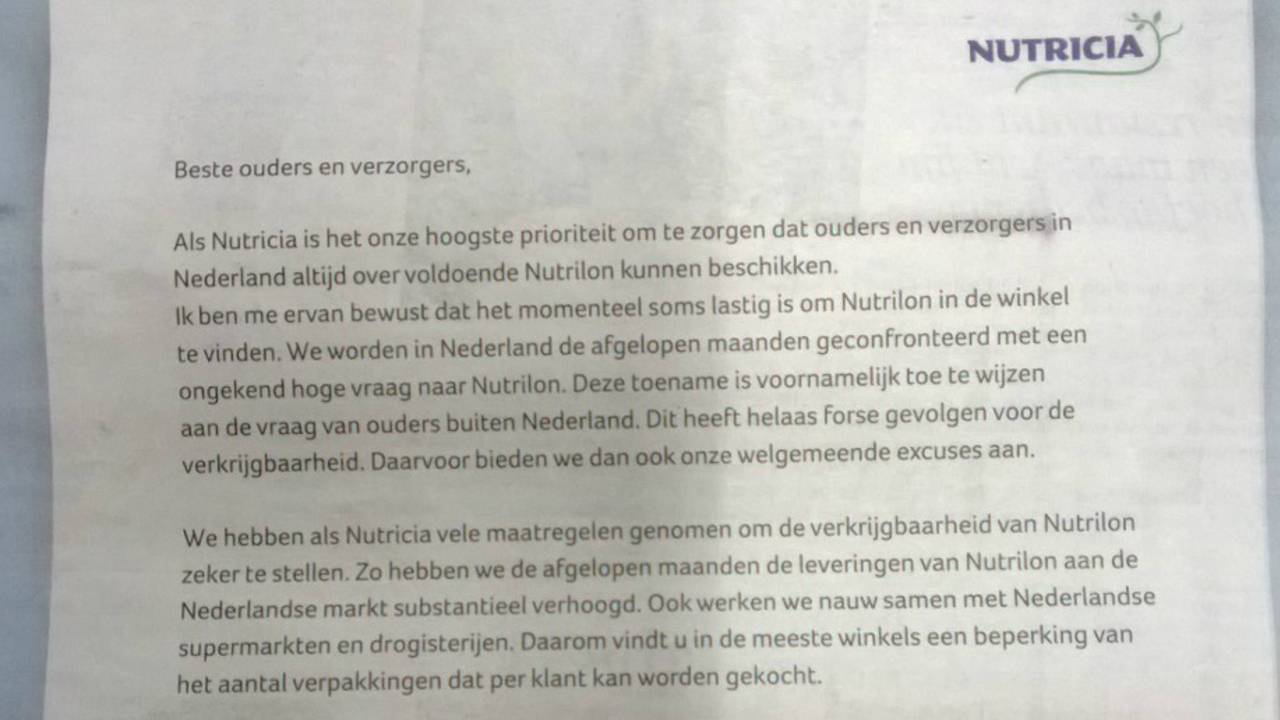 NUTRICIA

Beste ouders en verzorgers,

Als Nutricia is het onze hoogste prioriteit om te zorgen dat ouders en verzorgers in Nederland altijd over voldoende Nutrilon kunnen beschikken.
Ik ben me ervan bewust dat het momenteel soms lastig is om Nutrilon in de winkel te vinden. We worden in Nederland de afgelopen maanden geconfronteerd met een ongekend hoge vraag naar Nutrilon. Deze toename is voornamelijk toe te wijzen aan de vraag van ouders buiten Nederland. Dit heeft helaas forse gevolgen voor de verkrijgbaarheid. Daarvoor bieden we dan ook onze welgemeende excuses aan.

We hebben als Nutricia vele maatregelen genomen om de verkrijgbaarheid van Nutrilon zeker te stellen. Zo hebben we de afgelopen maanden de leveringen van Nutrilon aan de Nederlandse markt substantieel verhoogd. Ook werken we nauw samen met Nederlandse supermarkten en drogisterijen. Daarom vindt u in de meeste winkels een beperking van het aantal verpakkingen dat per klant kan worden gekocht.